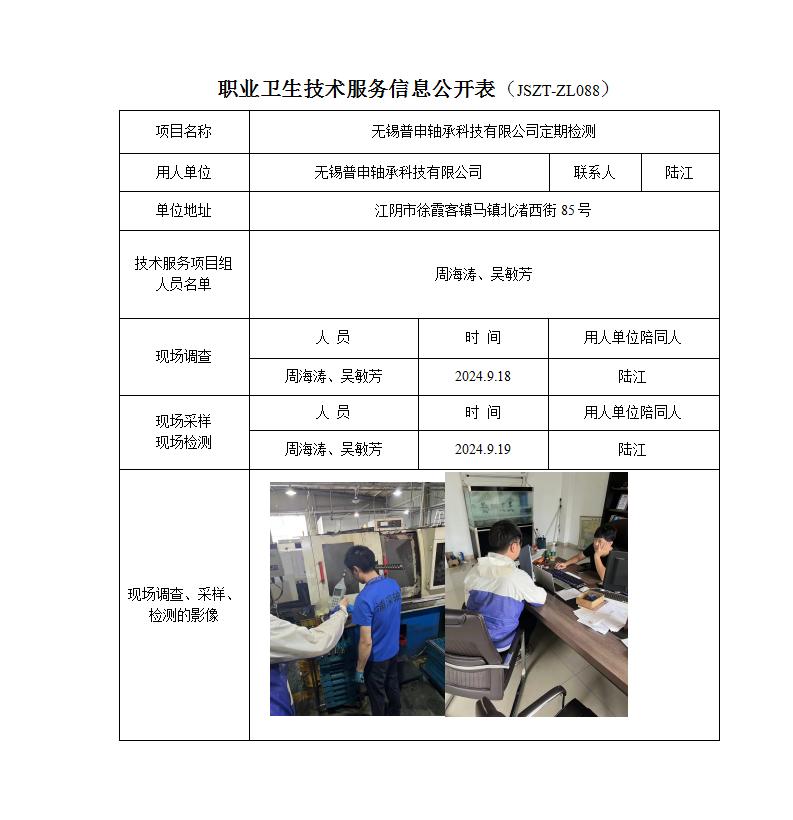 职业卫生技术服务信息公开表（JSZT-ZL088）

| 项目名称 | 无锡普申轴承科技有限公司定期检测 | | |
|---|---|---|---|
| 用人单位 | 无锡普申轴承科技有限公司 | 联系人 | 陆江 |
| 单位地址 | 江阴市徐霞客镇马镇北渚西街 85 号 | | |
| 技术服务项目组人员名单 | 周海涛、吴敏芳 | | |
| 现场调查 | 人 员 | 时 间 | 用人单位陪同人 |
| | 周海涛、吴敏芳 | 2024.9.18 | 陆江 |
| 现场采样 现场检测 | 人 员 | 时 间 | 用人单位陪同人 |
| | 周海涛、吴敏芳 | 2024.9.19 | 陆江 |
| 现场调查、采样、检测的影像 | | | |